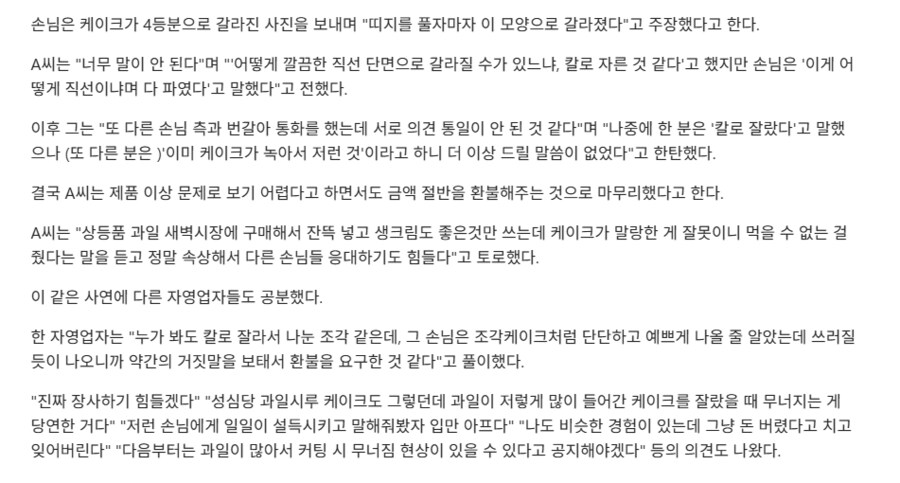 손님은 케이크가 4등분으로 갈라진 사진을 보내며 "띠지를 풀자마자 이 모양으로 갈라졌다"고 주장했다고 한다.

A씨는 "너무 말이 안 된다"며 "'어떻게 깔끔한 직선 단면으로 갈라질 수가 있느냐, 칼로 자른 것 같다'고 했지만 손님은 '이게 어떻게 직선이냐며 다 파였다'고 말했다"고 전했다.

이후 그는 "또 다른 손님 측과 번갈아 통화를 했는데 서로 의견 통일이 안 된 것 같다"며 "나중에 한 분은 '칼로 잘랐다'고 말했으나 (또 다른 분은 )'이미 케이크가 녹아서 저런 것'이라고 하니 더 이상 드릴 말씀이 없었다"고 한탄했다.

결국 A씨는 제품 이상 문제로 보기 어렵다고 하면서도 금액 절반을 환불해주는 것으로 마무리했다고 한다.

A씨는 "상등품 과일 새벽시장에 구매해서 잔뜩 넣고 생크림도 좋은것만 쓰는데 케이크가 말랑한 게 잘못이니 먹을 수 없는 걸 줬다는 말을 듣고 정말 속상해서 다른 손님들 응대하기도 힘들다"고 토로했다.

이 같은 사연에 다른 자영업자들도 공분했다.

한 자영업자는 "누가 봐도 칼로 잘라서 나눈 조각 같은데, 그 손님은 조각케이크처럼 단단하고 예쁘게 나올 줄 알았는데 쓰러질 듯이 나오니까 약간의 거짓말을 보태서 환불을 요구한 것 같다"고 풀이했다.

"진짜 장사하기 힘들겠다" "성심당 과일시루 케이크도 그렇던데 과일이 저렇게 많이 들어간 케이크를 잘랐을 때 무너지는 게 당연한 거다" "저런 손님에게 일일이 설득시키고 말해줘봤자 입만 아프다" "나도 비슷한 경험이 있는데 그냥 돈 버렸다고 치고 잊어버린다" "다음부터는 과일이 많아서 커팅 시 무너짐 현상이 있을 수 있다고 공지해야겠다" 등의 의견도 나왔다.